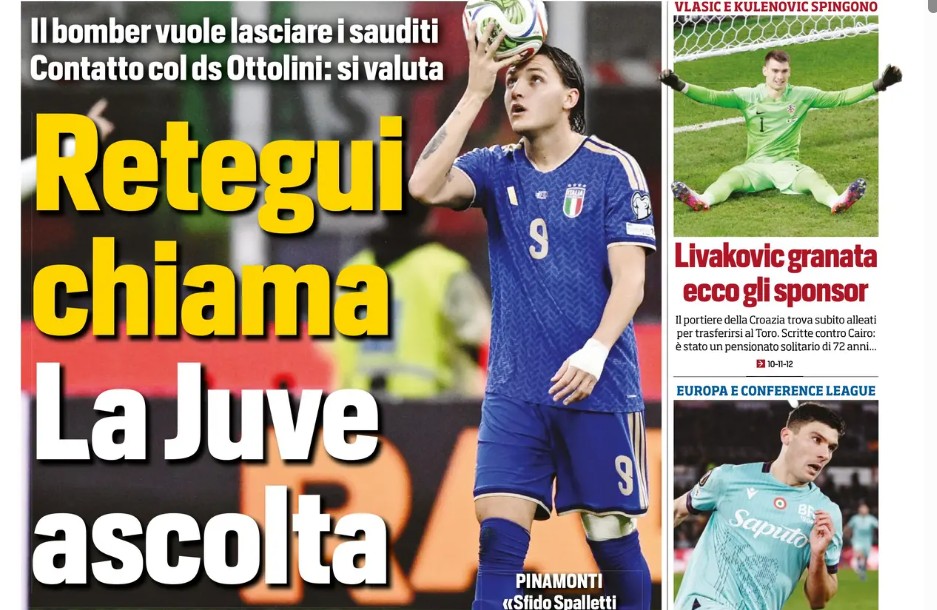 Il bomber vuole lasciare i sauditi
Contatto col ds Ottolini: si valuta

Retegui chiama
La Juve ascolta

PINAMONTI
«Sfido Spalletti

VLASIC E KULENOVIC SPINGONO

Livakovic granata ecco gli sponsor

Il portiere della Croazia trova subito alleati per trasferirsi al Toro. Scritte contro Cairo: è stato un pensionato solitario di 72 anni...

10-11-12

EUROPA E CONFERENCE LEAGUE